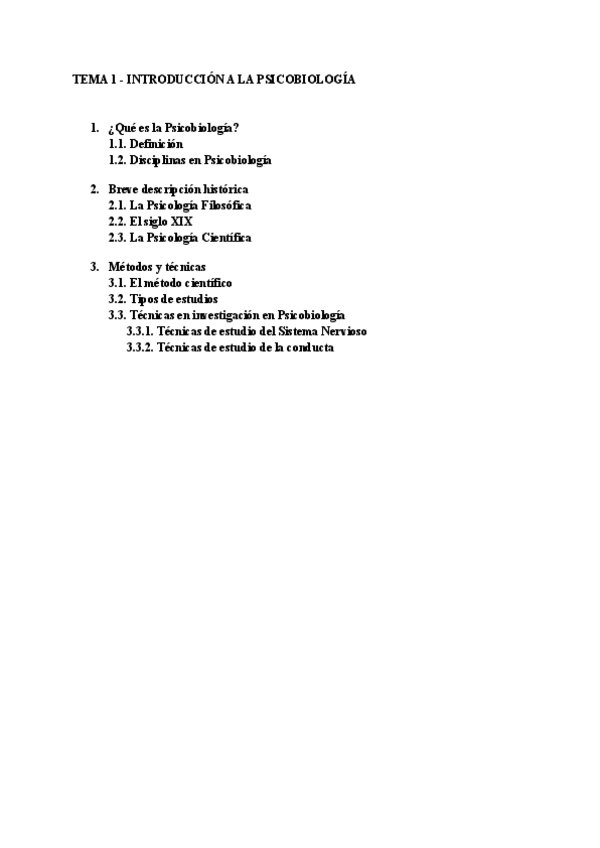 TEMA 1 - INTRODUCCIÓN A LA PSICOBIOLOGÍA

1. ¿Qué es la Psicobiología?
1.1. Definición
1.2. Disciplinas en Psicobiología

2. Breve descripción histórica
2.1. La Psicología Filosófica
2.2. El siglo XIX
2.3. La Psicología Científica

3. Métodos y técnicas
3.1. El método científico
3.2. Tipos de estudios
3.3. Técnicas en investigación en Psicobiología
3.3.1. Técnicas de estudio del Sistema Nervioso
3.3.2. Técnicas de estudio de la conducta